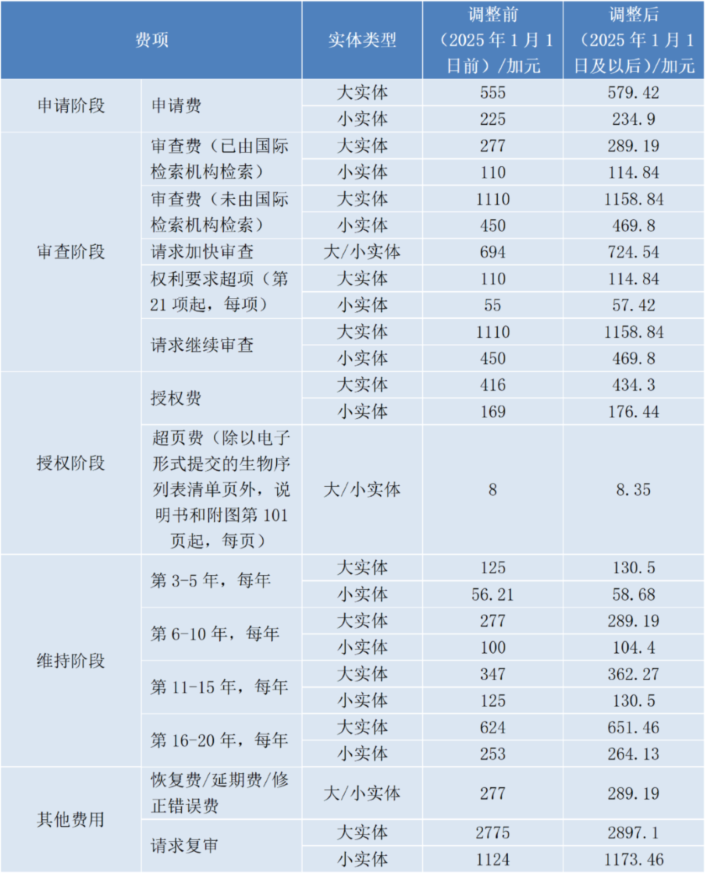 | 费项 | | 实体类型 | 调整前（2025年1月1日前）/加元 | 调整后（2025年1月1日及以后）/加元 |
|---|---|---|---|---|
| 申请阶段 | 申请费 | 大实体 | 555 | 579.42 |
| | | 小实体 | 225 | 234.9 |
| 审查阶段 | 审查费（已由国际检索机构检索） | 大实体 | 277 | 289.19 |
| | | 小实体 | 110 | 114.84 |
| | 审查费（未由国际检索机构检索） | 大实体 | 1110 | 1158.84 |
| | | 小实体 | 450 | 469.8 |
| | 请求加快审查 | 大/小实体 | 694 | 724.54 |
| | 权利要求超项（第21项起，每项） | 大实体 | 110 | 114.84 |
| | | 小实体 | 55 | 57.42 |
| | 请求继续审查 | 大实体 | 1110 | 1158.84 |
| | | 小实体 | 450 | 469.8 |
| 授权阶段 | 授权费 | 大实体 | 416 | 434.3 |
| | | 小实体 | 169 | 176.44 |
| | 超页费（除以电子形式提交的生物序列表清单页外，说明书和附图第101页起，每页） | 大/小实体 | 8 | 8.35 |
| 维持阶段 | 第3-5年，每年 | 大实体 | 125 | 130.5 |
| | | 小实体 | 56.21 | 58.68 |
| | 第6-10年，每年 | 大实体 | 277 | 289.19 |
| | | 小实体 | 100 | 104.4 |
| | 第11-15年，每年 | 大实体 | 347 | 362.27 |
| | | 小实体 | 125 | 130.5 |
| | 第16-20年，每年 | 大实体 | 624 | 651.46 |
| | | 小实体 | 253 | 264.13 |
| 其他费用 | 恢复费/延期费/修正错误费 | 大/小实体 | 277 | 289.19 |
| | 请求复审 | 大实体 | 2775 | 2897.1 |
| | | 小实体 | 1124 | 1173.46 |